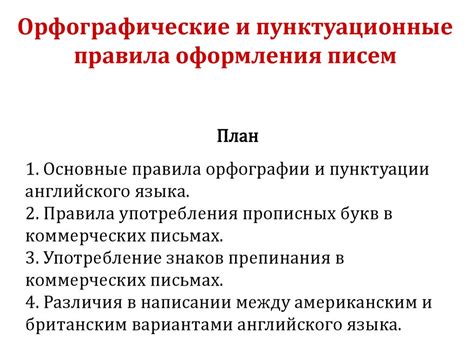 Орфографические и пунктуационные правила оформления писем

План

1. Основные правила орфографии и пунктуации английского языка.
2. Правила употребления прописных букв в коммерческих письмах.
3. Употребление знаков препинания в коммерческих письмах.
4. Различия в написании между американским и британским вариантами английского языка.